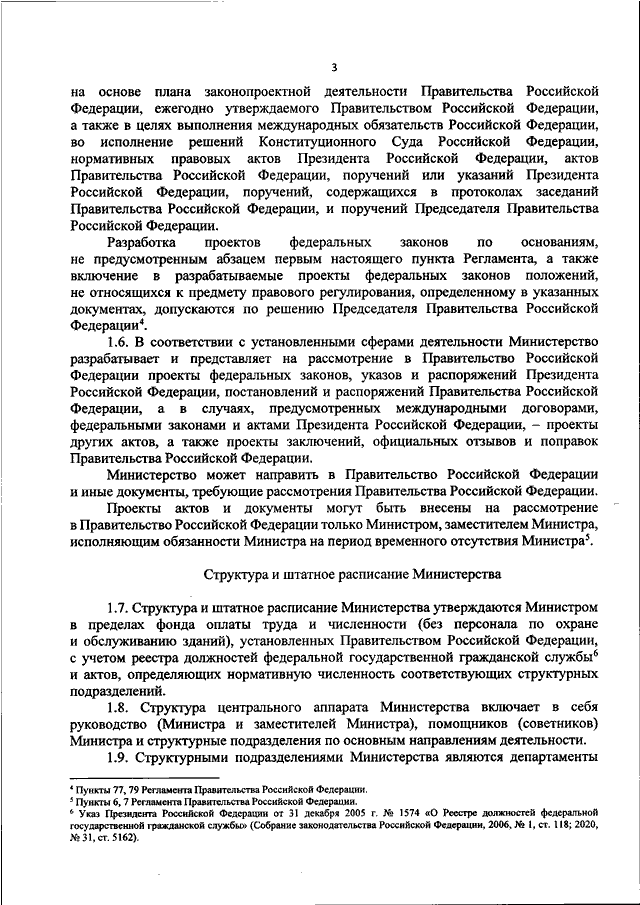 3

на основе плана законопроектной деятельности Правительства Российской Федерации, ежегодно утверждаемого Правительством Российской Федерации, а также в целях выполнения международных обязательств Российской Федерации, во исполнение решений Конституционного Суда Российской Федерации, нормативных правовых актов Президента Российской Федерации, актов Правительства Российской Федерации, поручений или указаний Президента Российской Федерации, поручений, содержащихся в протоколах заседаний Правительства Российской Федерации, и поручений Председателя Правительства Российской Федерации.

Разработка проектов федеральных законов по основаниям, не предусмотренным абзацем первым настоящего пункта Регламента, а также включение в разрабатываемые проекты федеральных законов положений, не относящихся к предмету правового регулирования, определенному в указанных документах, допускаются по решению Председателя Правительства Российской Федерации$^4$.

1.6. В соответствии с установленными сферами деятельности Министерство разрабатывает и представляет на рассмотрение в Правительство Российской Федерации проекты федеральных законов, указов и распоряжений Президента Российской Федерации, постановлений и распоряжений Правительства Российской Федерации, а в случаях, предусмотренных международными договорами, федеральными законами и актами Президента Российской Федерации, – проекты других актов, а также проекты заключений, официальных отзывов и поправок Правительства Российской Федерации.

Министерство может направить в Правительство Российской Федерации и иные документы, требующие рассмотрения Правительства Российской Федерации.

Проекты актов и документы могут быть внесены на рассмотрение в Правительство Российской Федерации только Министром, заместителем Министра, исполняющим обязанности Министра на период временного отсутствия Министра$^5$.

Структура и штатное расписание Министерства

1.7. Структура и штатное расписание Министерства утверждаются Министром в пределах фонда оплаты труда и численности (без персонала по охране и обслуживанию зданий), установленных Правительством Российской Федерации, с учетом реестра должностей федеральной государственной гражданской службы$^6$ и актов, определяющих нормативную численность соответствующих структурных подразделений.

1.8. Структура центрального аппарата Министерства включает в себя руководство (Министра и заместителей Министра), помощников (советников) Министра и структурные подразделения по основным направлениям деятельности.

1.9. Структурными подразделениями Министерства являются департаменты

$^4$ Пункты 77, 79 Регламента Правительства Российской Федерации.
$^5$ Пункты 6, 7 Регламента Правительства Российской Федерации.
$^6$ Указ Президента Российской Федерации от 31 декабря 2005 г. № 1574 «О Реестре должностей федеральной государственной гражданской службы» (Собрание законодательства Российской Федерации, 2006, № 1, ст. 118; 2020, № 31, ст. 5162).